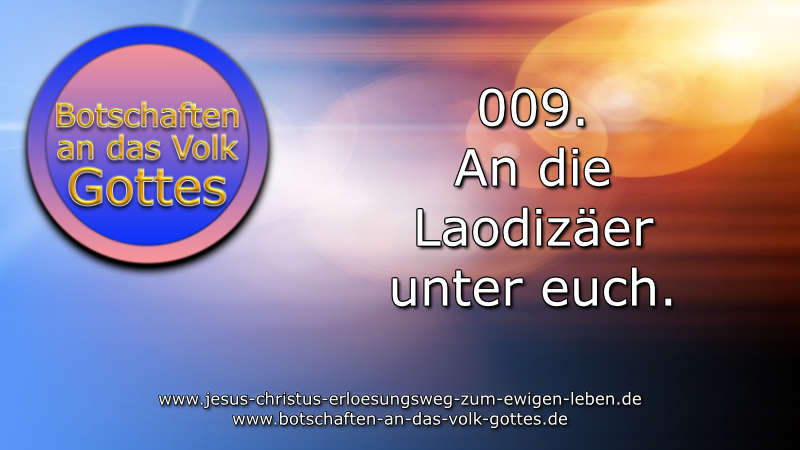 Botschaften an das Volk Gottes

009.
An die Laodizäer unter euch.

www.jesus-christus-erloesungsweg-zum-ewigen-leben.de
www.botschaften-an-das-volk-gottes.de